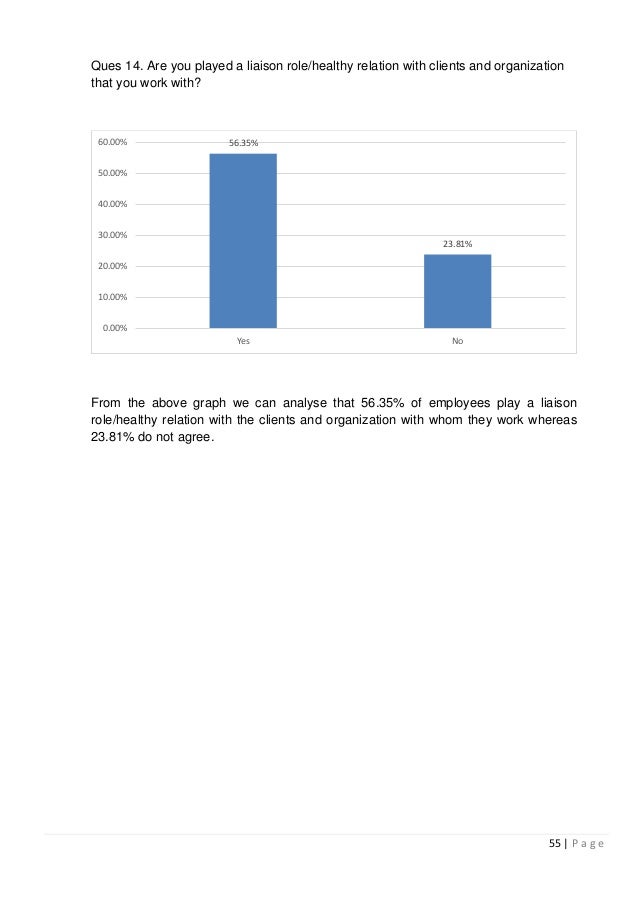 Ques 14. Are you played a liaison role/healthy relation with clients and organization that you work with?

60.00%
50.00%
40.00%
30.00%
20.00%
10.00%
0.00%

56.35%
23.81%

Yes
No

From the above graph we can analyse that 56.35% of employees play a liaison role/healthy relation with the clients and organization with whom they work whereas 23.81% do not agree.

55 | P a g e